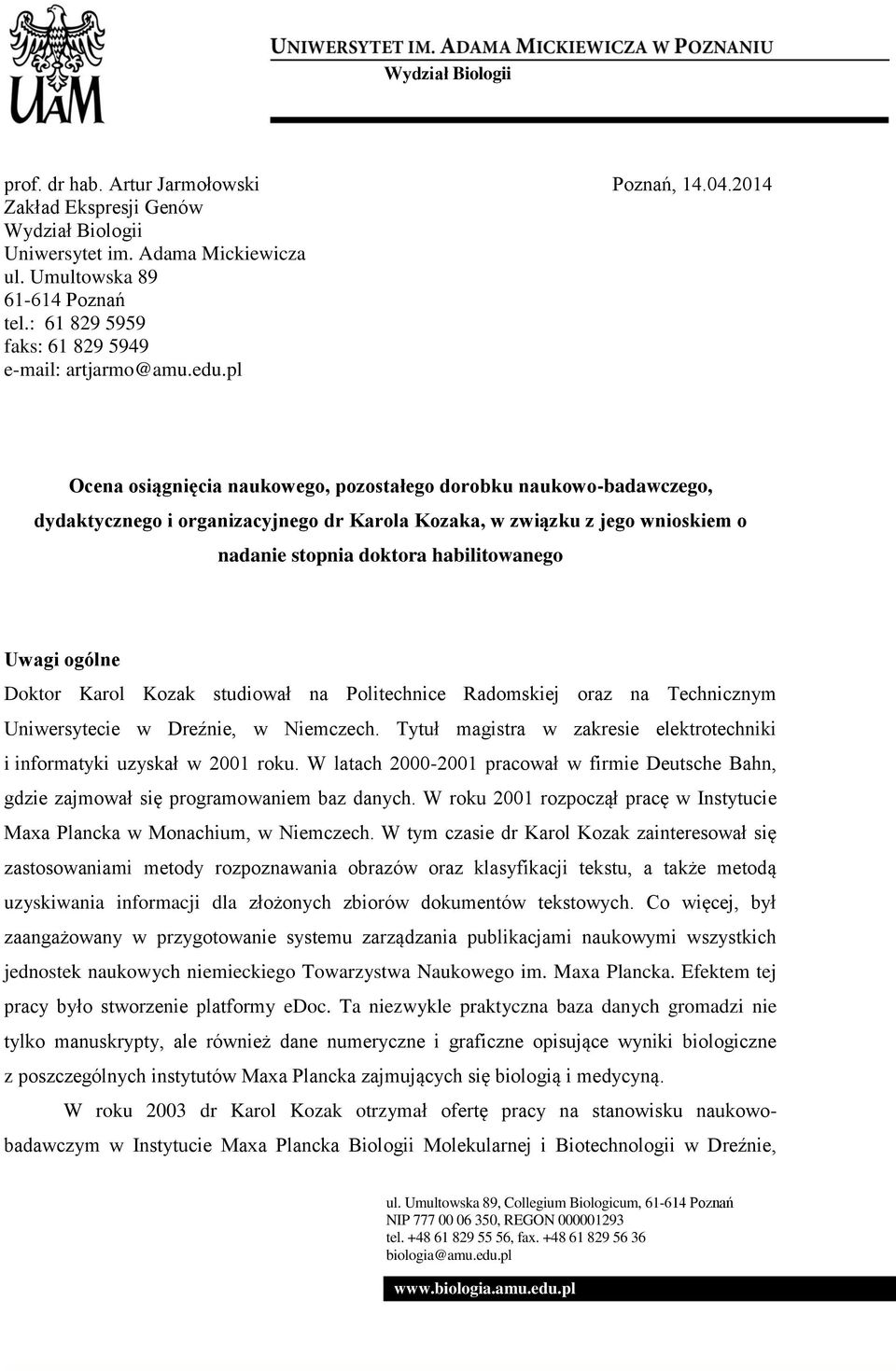 UAM

UNIWERSYTET IM. ADAMA MICKIEWICZA W POZNANIU
Wydział Biologii

prof. dr hab. Artur Jarmołowski
Zakład Ekspresji Genów
Wydział Biologii
Uniwersytet im. Adama Mickiewicza
ul. Umultowska 89
61-614 Poznań
tel.: 61 829 5959
faks: 61 829 5949
e-mail: artjarmo@amu.edu.pl

Poznań, 14.04.2014

Ocena osiągnięcia naukowego, pozostałego dorobku naukowo-badawczego, dydaktycznego i organizacyjnego dr Karola Kozaka, w związku z jego wnioskiem o nadanie stopnia doktora habilitowanego

Uwagi ogólne

Doktor Karol Kozak studiował na Politechnice Radomskiej oraz na Technicznym Uniwersytecie w Dreźnie, w Niemczech. Tytuł magistra w zakresie elektrotechniki i informatyki uzyskał w 2001 roku. W latach 2000-2001 pracował w firmie Deutsche Bahn, gdzie zajmował się programowaniem baz danych. W roku 2001 rozpoczął pracę w Instytucie Maxa Plancka w Monachium, w Niemczech. W tym czasie dr Karol Kozak zainteresował się zastosowaniami metody rozpoznawania obrazów oraz klasyfikacji tekstu, a także metodą uzyskiwania informacji dla złożonych zbiorów dokumentów tekstowych. Co więcej, był zaangażowany w przygotowanie systemu zarządzania publikacjami naukowymi wszystkich jednostek naukowych niemieckiego Towarzystwa Naukowego im. Maxa Plancka. Efektem tej pracy było stworzenie platformy eDoc. Ta niezwykle praktyczna baza danych gromadzi nie tylko manuskrypty, ale również dane numeryczne i graficzne opisujące wyniki biologiczne z poszczególnych instytutów Maxa Plancka zajmujących się biologią i medycyną.

W roku 2003 dr Karol Kozak otrzymał ofertę pracy na stanowisku naukowo-badawczym w Instytucie Maxa Plancka Biologii Molekularnej i Biotechnologii w Dreźnie,

ul. Umultowska 89, Collegium Biologicum, 61-614 Poznań
NIP 777 00 06 350, REGON 000001293
tel. +48 61 829 55 56, fax. +48 61 829 56 36
biologia@amu.edu.pl

www.biologia.amu.edu.pl